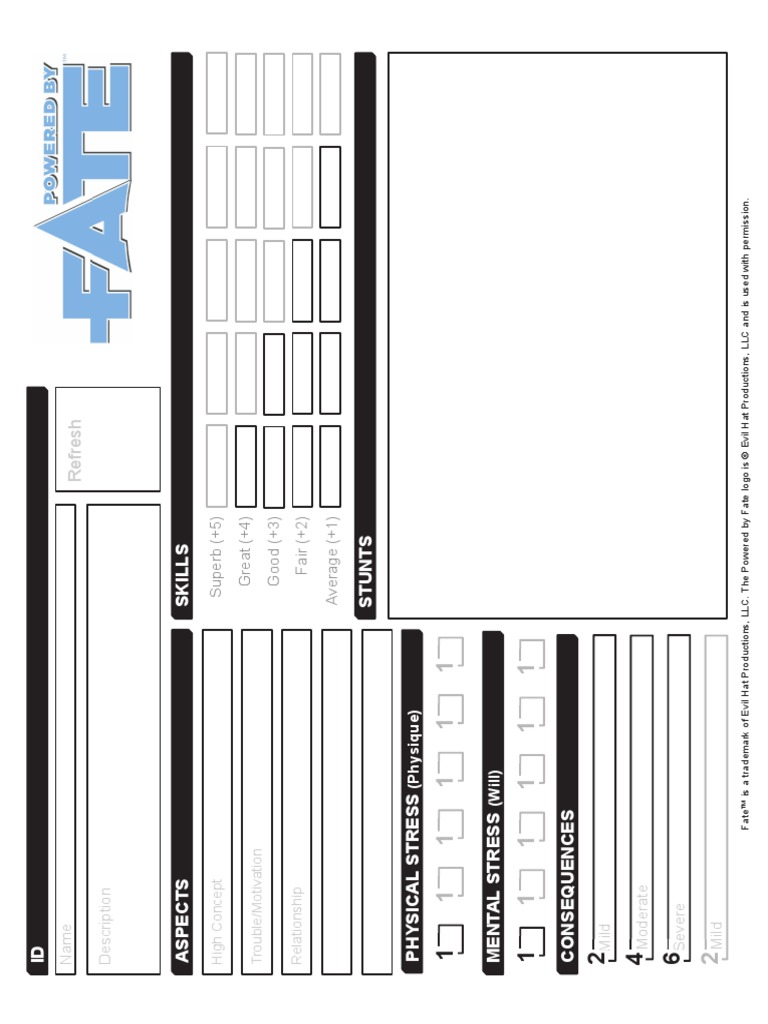 ID

Name

Description

Refresh

POWERED BY FATE™

ASPECTS

High Concept

Trouble/Motivation

Relationship

SKILLS

Superb (+5)

Great (+4)

Good (+3)

Fair (+2)

Average (+1)

STUNTS

PHYSICAL STRESS (Physique)

1 1 1 1 1 1

MENTAL STRESS (Will)

1 1 1 1 1 1

CONSEQUENCES

2 Mild

4 Moderate

6 Severe

2 Mild

Fate™ is a trademark of Evil Hat Productions, LLC. The Powered by Fate logo is © Evil Hat Productions, LLC and is used with permission.